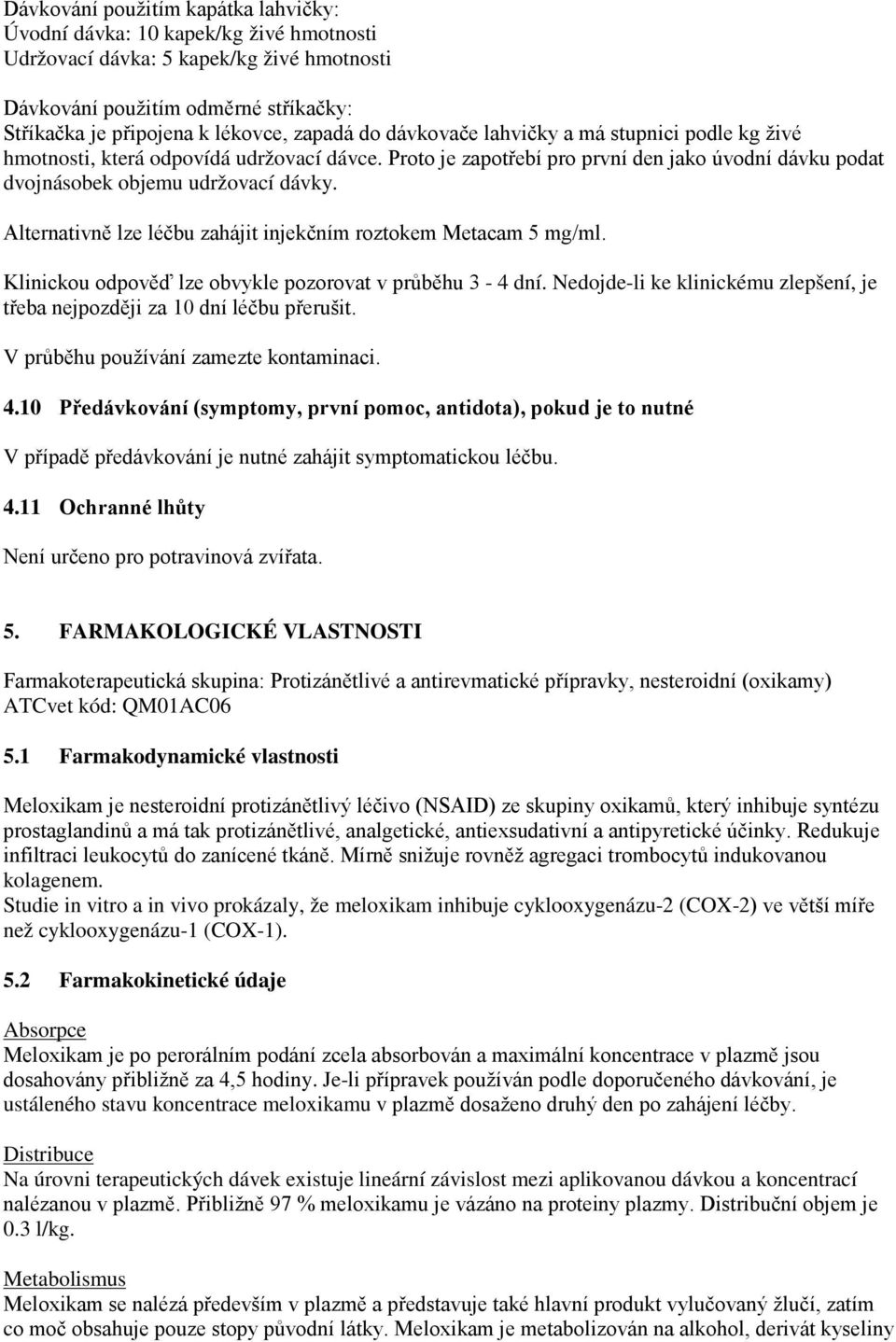 Dávkování použitím kapátka lahvičky:
Úvodní dávka: 10 kapek/kg živé hmotnosti
Udržovací dávka: 5 kapek/kg živé hmotnosti

Dávkování použitím odměrné stříkačky:
Stříkačka je připojena k lékovce, zapadá do dávkovače lahvičky a má stupnici podle kg živé hmotnosti, která odpovídá udržovací dávce. Proto je zapotřebí pro první den jako úvodní dávku podat dvojnásobek objemu udržovací dávky.

Alternativně lze léčbu zahájit injekčním roztokem Metacam 5 mg/ml.

Klinickou odpověď lze obvykle pozorovat v průběhu 3 - 4 dní. Nedojde-li ke klinickému zlepšení, je třeba nejpozději za 10 dní léčbu přerušit.

V průběhu používání zamezte kontaminaci.

4.10 Předávkování (symptomy, první pomoc, antidota), pokud je to nutné

V případě předávkování je nutné zahájit symptomatickou léčbu.

4.11 Ochranné lhůty

Není určeno pro potravinová zvířata.

5. FARMAKOLOGICKÉ VLASTNOSTI

Farmakoterapeutická skupina: Protizánětlivé a antirevmatické přípravky, nesteroidní (oxikamy)
ATCvet kód: QM01AC06

5.1 Farmakodynamické vlastnosti

Meloxikam je nesteroidní protizánětlivý léčivo (NSAID) ze skupiny oxikamů, který inhibuje syntézu prostaglandinů a má tak protizánětlivé, analgetické, antiexsudativní a antipyretické účinky. Redukuje infiltraci leukocytů do zanícené tkáně. Mírně snižuje rovněž agregaci trombocytů indukovanou kolagenem.
Studie in vitro a in vivo prokázaly, že meloxikam inhibuje cyklooxygenázu-2 (COX-2) ve větší míře než cyklooxygenázu-1 (COX-1).

5.2 Farmakokinetické údaje

Absorpce
Meloxikam je po perorálním podání zcela absorbován a maximální koncentrace v plazmě jsou dosahovány přibližně za 4,5 hodiny. Je-li přípravek používán podle doporučeného dávkování, je ustáleného stavu koncentrace meloxikamu v plazmě dosaženo druhý den po zahájení léčby.

Distribuce
Na úrovni terapeutických dávek existuje lineární závislost mezi aplikovanou dávkou a koncentrací nalézanou v plazmě. Přibližně 97 % meloxikamu je vázáno na proteiny plazmy. Distribuční objem je 0.3 l/kg.

Metabolismus
Meloxikam se nalézá především v plazmě a představuje také hlavní produkt vylučovaný žlučí, zatím co moč obsahuje pouze stopy původní látky. Meloxikam je metabolizován na alkohol, derivát kyseliny